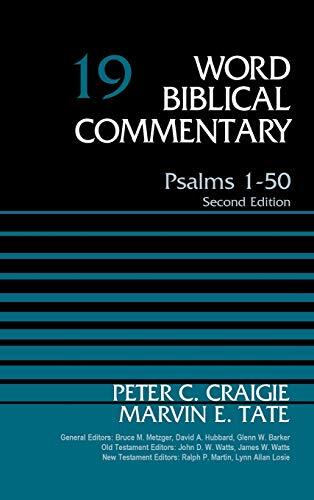 19

WORD
BIBLICAL
COMMENTARY

Psalms 1-50
Second Edition

PETER C. CRAIGIE
MARVIN E. TATE

General Editors: Bruce M. Metzger, David A. Hubbard, Glenn W. Barker
Old Testament Editors: John D. W. Watts, James W. Watts
New Testament Editors: Ralph P. Martin, Lynn Allan Losie